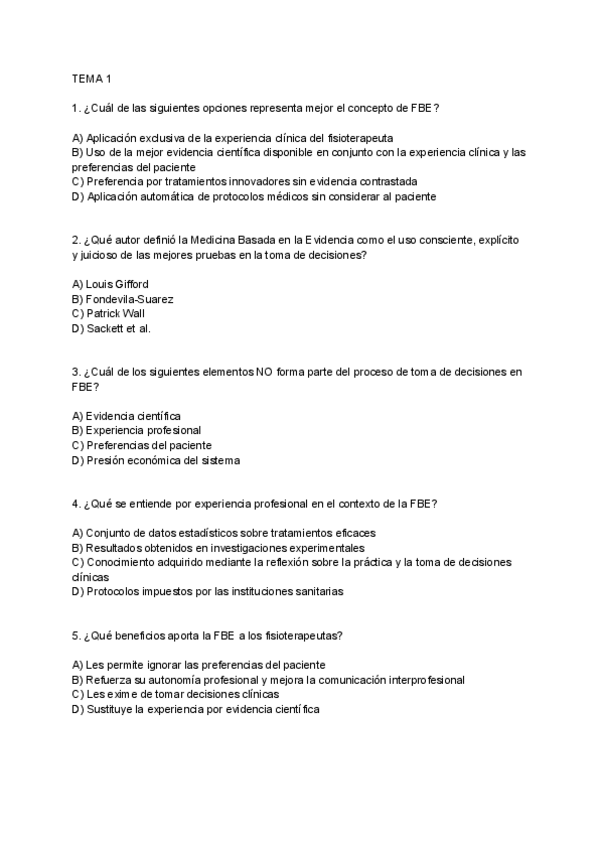 TEMA 1

1. ¿Cuál de las siguientes opciones representa mejor el concepto de FBE?

A) Aplicación exclusiva de la experiencia clínica del fisioterapeuta
B) Uso de la mejor evidencia científica disponible en conjunto con la experiencia clínica y las preferencias del paciente
C) Preferencia por tratamientos innovadores sin evidencia contrastada
D) Aplicación automática de protocolos médicos sin considerar al paciente

2. ¿Qué autor definió la Medicina Basada en la Evidencia como el uso consciente, explícito y juicioso de las mejores pruebas en la toma de decisiones?

A) Louis Gifford
B) Fondevila-Suarez
C) Patrick Wall
D) Sackett et al.

3. ¿Cuál de los siguientes elementos NO forma parte del proceso de toma de decisiones en FBE?

A) Evidencia científica
B) Experiencia profesional
C) Preferencias del paciente
D) Presión económica del sistema

4. ¿Qué se entiende por experiencia profesional en el contexto de la FBE?

A) Conjunto de datos estadísticos sobre tratamientos eficaces
B) Resultados obtenidos en investigaciones experimentales
C) Conocimiento adquirido mediante la reflexión sobre la práctica y la toma de decisiones clínicas
D) Protocolos impuestos por las instituciones sanitarias

5. ¿Qué beneficios aporta la FBE a los fisioterapeutas?

A) Les permite ignorar las preferencias del paciente
B) Refuerza su autonomía profesional y mejora la comunicación interprofesional
C) Les exime de tomar decisiones clínicas
D) Sustituye la experiencia por evidencia científica